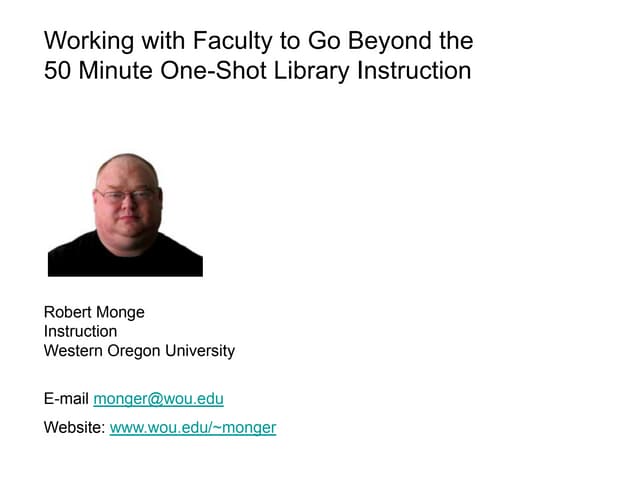 Working with Faculty to Go Beyond the 50 Minute One-Shot Library Instruction

Robert Monge
Instruction
Western Oregon University

E-mail monger@wou.edu

Website: www.wou.edu/~monger